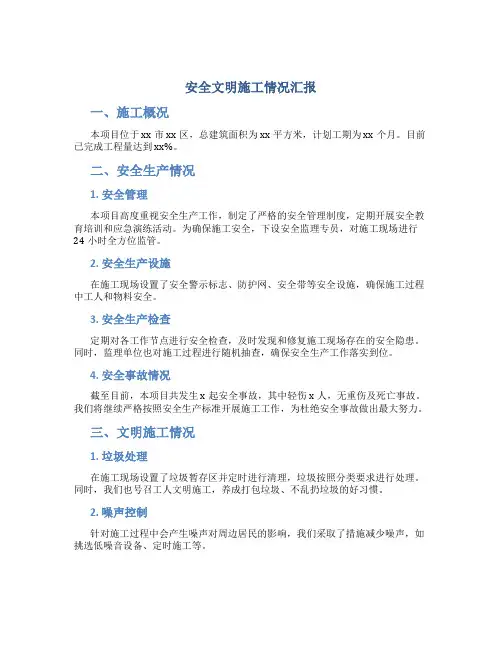 安全文明施工情况汇报

一、施工概况

本项目位于xx市xx区，总建筑面积为xx平方米，计划工期为xx个月。目前已完成工程量达到xx%。

二、安全生产情况

1. 安全管理

本项目高度重视安全生产工作，制定了严格的安全管理制度，定期开展安全教育培训和应急演练活动。为确保施工安全，下设安全监理专员，对施工现场进行24小时全方位监管。

2. 安全生产设施

在施工现场设置了安全警示标志、防护网、安全带等安全设施，确保施工过程中工人和物料安全。

3. 安全生产检查

定期对各工作节点进行安全检查，及时发现和修复施工现场存在的安全隐患。同时，监理单位也对施工过程进行随机抽查，确保安全生产工作落实到位。

4. 安全事故情况

截至目前，本项目共发生x起安全事故，其中轻伤x人，无重伤及死亡事故。我们将继续严格按照安全生产标准开展施工工作，为杜绝安全事故做出最大努力。

三、文明施工情况

1. 垃圾处理

在施工现场设置了垃圾暂存区并定时进行清理，垃圾按照分类要求进行处理。同时，我们也号召工人文明施工，养成打包垃圾、不乱扔垃圾的好习惯。

2. 噪声控制

针对施工过程中会产生噪声对周边居民的影响，我们采取了措施减少噪声，如挑选低噪音设备、定时施工等。